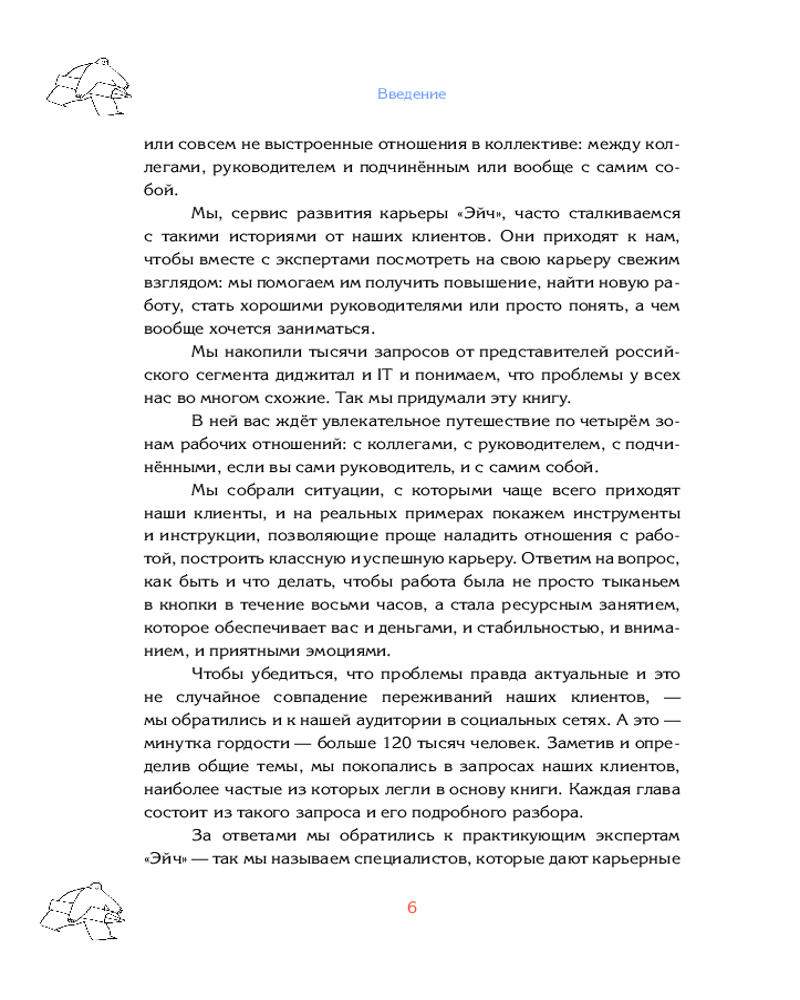 Введение

или совсем не выстроенные отношения в коллективе: между коллегами, руководителем и подчинённым или вообще с самим собой.

Мы, сервис развития карьеры «Эйч», часто сталкиваемся с такими историями от наших клиентов. Они приходят к нам, чтобы вместе с экспертами посмотреть на свою карьеру свежим взглядом: мы помогаем им получить повышение, найти новую работу, стать хорошими руководителями или просто понять, а чем вообще хочется заниматься.

Мы накопили тысячи запросов от представителей российского сегмента диджитал и IT и понимаем, что проблемы у всех нас во многом схожие. Так мы придумали эту книгу.

В ней вас ждёт увлекательное путешествие по четырём зонам рабочих отношений: с коллегами, с руководителем, с подчинёнными, если вы сами руководитель, и с самим собой.

Мы собрали ситуации, с которыми чаще всего приходят наши клиенты, и на реальных примерах покажем инструменты и инструкции, позволяющие проще наладить отношения с работой, построить классную и успешную карьеру. Ответим на вопрос, как быть и что делать, чтобы работа была не просто тыканьем в кнопки в течение восьми часов, а стала ресурсным занятием, которое обеспечивает вас и деньгами, и стабильностью, и вниманием, и приятными эмоциями.

Чтобы убедиться, что проблемы правда актуальные и это не случайное совпадение переживаний наших клиентов, — мы обратились и к нашей аудитории в социальных сетях. А это — минутка гордости — больше 120 тысяч человек. Заметив и определив общие темы, мы покопались в запросах наших клиентов, наиболее частые из которых легли в основу книги. Каждая глава состоит из такого запроса и его подробного разбора.

За ответами мы обратились к практикующим экспертам «Эйч» — так мы называем специалистов, которые дают карьерные

6